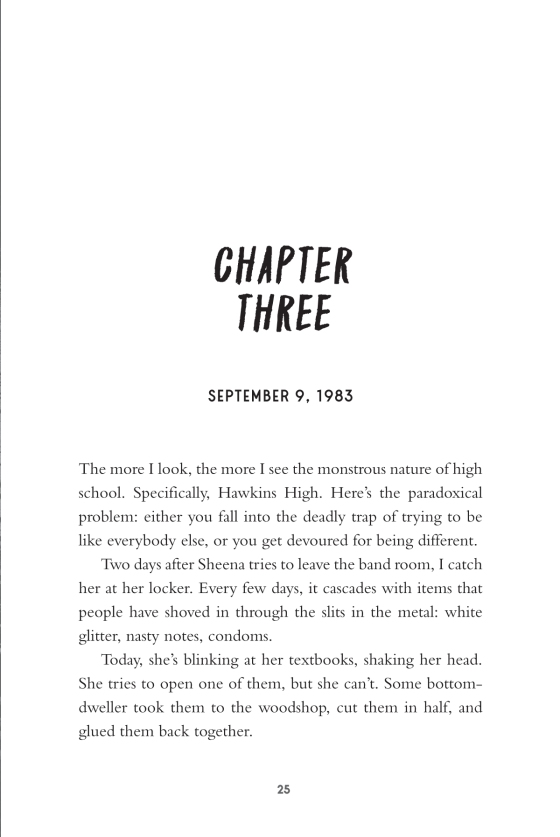 CHAPTER
THREE

SEPTEMBER 9, 1983

The more I look, the more I see the monstrous nature of high school. Specifically, Hawkins High. Here's the paradoxical problem: either you fall into the deadly trap of trying to be like everybody else, or you get devoured for being different.

Two days after Sheena tries to leave the band room, I catch her at her locker. Every few days, it cascades with items that people have shoved in through the slits in the metal: white glitter, nasty notes, condoms.

Today, she's blinking at her textbooks, shaking her head. She tries to open one of them, but she can't. Some bottom-dweller took them to the woodshop, cut them in half, and glued them back together.

25